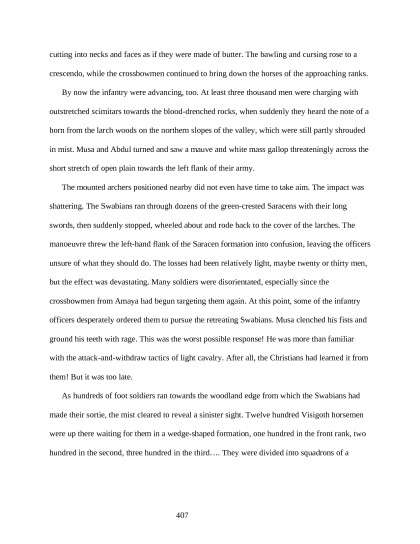 cutting into necks and faces as if they were made of butter. The bawling and cursing rose to a crescendo, while the crossbowmen continued to bring down the horses of the approaching ranks.

By now the infantry were advancing, too. At least three thousand men were charging with outstretched scimitars towards the blood-drenched rocks, when suddenly they heard the note of a horn from the larch woods on the northern slopes of the valley, which were still partly shrouded in mist. Musa and Abdul turned and saw a mauve and white mass gallop threateningly across the short stretch of open plain towards the left flank of their army.

The mounted archers positioned nearby did not even have time to take aim. The impact was shattering. The Swabians ran through dozens of the green-crested Saracens with their long swords, then suddenly stopped, wheeled about and rode back to the cover of the larches. The manoeuvre threw the left-hand flank of the Saracen formation into confusion, leaving the officers unsure of what they should do. The losses had been relatively light, maybe twenty or thirty men, but the effect was devastating. Many soldiers were disorientated, especially since the crossbowmen from Amaya had begun targeting them again. At this point, some of the infantry officers desperately ordered them to pursue the retreating Swabians. Musa clenched his fists and ground his teeth with rage. This was the worst possible response! He was more than familiar with the attack-and-withdraw tactics of light cavalry. After all, the Christians had learned it from them! But it was too late.

As hundreds of foot soldiers ran towards the woodland edge from which the Swabians had made their sortie, the mist cleared to reveal a sinister sight. Twelve hundred Visigoth horsemen were up there waiting for them in a wedge-shaped formation, one hundred in the front rank, two hundred in the second, three hundred in the third…. They were divided into squadrons of a

407